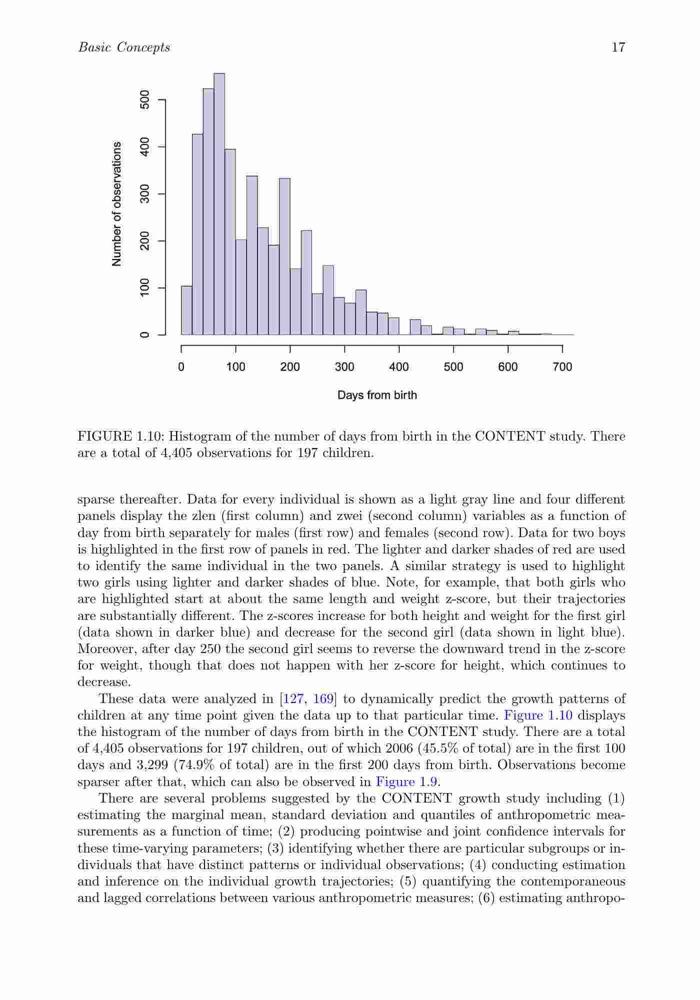 Basic Concepts 17

Number of observations

0 100 200 300 400 500

0 100 200 300 400 500 600 700

Days from birth

FIGURE 1.10: Histogram of the number of days from birth in the CONTENT study. There are a total of 4,405 observations for 197 children.

sparse thereafter. Data for every individual is shown as a light gray line and four different panels display the zlen (first column) and zwei (second column) variables as a function of day from birth separately for males (first row) and females (second row). Data for two boys is highlighted in the first row of panels in red. The lighter and darker shades of red are used to identify the same individual in the two panels. A similar strategy is used to highlight two girls using lighter and darker shades of blue. Note, for example, that both girls who are highlighted start at about the same length and weight z-score, but their trajectories are substantially different. The z-scores increase for both height and weight for the first girl (data shown in darker blue) and decrease for the second girl (data shown in light blue). Moreover, after day 250 the second girl seems to reverse the downward trend in the z-score for weight, though that does not happen with her z-score for height, which continues to decrease.

These data were analyzed in [127, 169] to dynamically predict the growth patterns of children at any time point given the data up to that particular time. Figure 1.10 displays the histogram of the number of days from birth in the CONTENT study. There are a total of 4,405 observations for 197 children, out of which 2006 (45.5% of total) are in the first 100 days and 3,299 (74.9% of total) are in the first 200 days from birth. Observations become sparser after that, which can also be observed in Figure 1.9.

There are several problems suggested by the CONTENT growth study including (1) estimating the marginal mean, standard deviation and quantiles of anthropometric measurements as a function of time; (2) producing pointwise and joint confidence intervals for these time-varying parameters; (3) identifying whether there are particular subgroups or individuals that have distinct patterns or individual observations; (4) conducting estimation and inference on the individual growth trajectories; (5) quantifying the contemporaneous and lagged correlations between various anthropometric measures; (6) estimating anthropo-